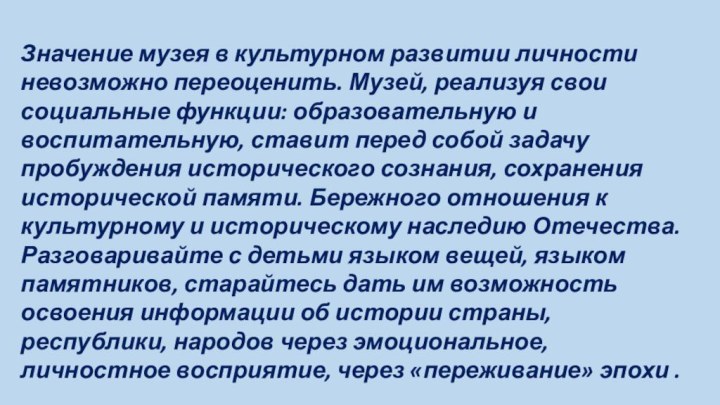 Значение музея в культурном развитии личности невозможно переоценить. Музей, реализуя свои социальные функции: образовательную и воспитательную, ставит перед собой задачу пробуждения исторического сознания, сохранения исторической памяти. Бережного отношения к культурному и историческому наследию Отечества. Разговаривайте с детьми языком вещей, языком памятников, старайтесь дать им возможность освоения информации об истории страны, республики, народов через эмоциональное, личностное восприятие, через «переживание» эпохи .